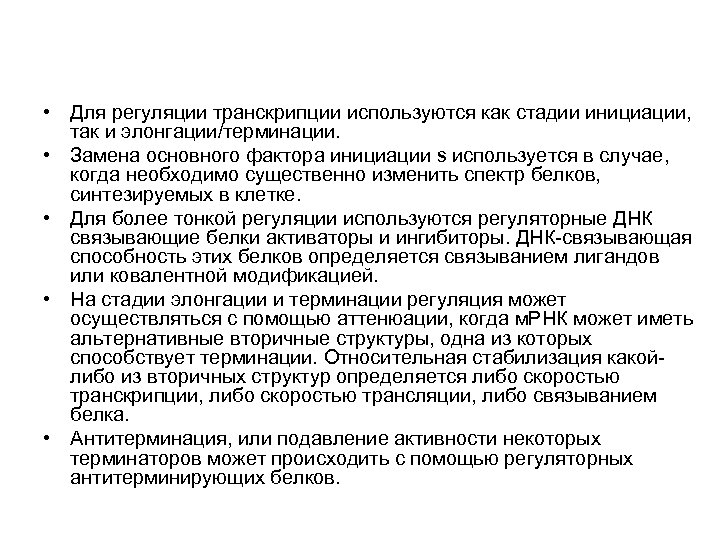 • Для регуляции транскрипции используются как стадии инициации, так и элонгации/терминации.

• Замена основного фактора инициации s используется в случае, когда необходимо существенно изменить спектр белков, синтезируемых в клетке.

• Для более тонкой регуляции используются регуляторные ДНК связывающие белки активаторы и ингибиторы. ДНК-связывающая способность этих белков определяется связыванием лигандов или ковалентной модификацией.

• На стадии элонгации и терминации регуляция может осуществляться с помощью аттенюации, когда мРНК может иметь альтернативные вторичные структуры, одна из которых способствует терминации. Относительная стабилизация какой-либо из вторичных структур определяется либо скоростью транскрипции, либо скоростью трансляции, либо связыванием белка.

• Антитерминация, или подавление активности некоторых терминаторов может происходить с помощью регуляторных антитерминирующих белков.